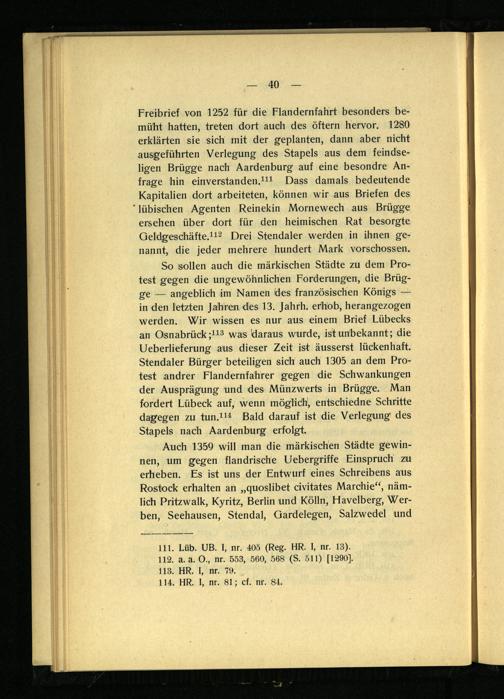 — 40 —

Freibrief von 1252 für die Flandernfahrt besonders bemüht hatten, treten dort auch des öftern hervor. 1280 erklärten sie sich mit der geplanten, dann aber nicht ausgeführten Verlegung des Stapels aus dem feindseligen Brügge nach Aardenburg auf eine besondre Anfrage hin einverstanden.$^{111}$ Dass damals bedeutende Kapitalien dort arbeiteten, können wir aus Briefen des lübischen Agenten Reinekin Mornewech aus Brügge ersehen über dort für den heimischen Rat besorgte Geldgeschäfte.$^{112}$ Drei Stendaler werden in ihnen genannt, die jeder mehrere hundert Mark vorschossen.

So sollen auch die märkischen Städte zu dem Protest gegen die ungewöhnlichen Forderungen, die Brügge — angeblich im Namen des französischen Königs — in den letzten Jahren des 13. Jahrh. erhob, herangezogen werden. Wir wissen es nur aus einem Brief Lübecks an Osnabrück;$^{113}$ was daraus wurde, ist unbekannt; die Ueberlieferung aus dieser Zeit ist äusserst lückenhaft. Stendaler Bürger beteiligen sich auch 1305 an dem Protest andrer Flandernfahrer gegen die Schwankungen der Ausprägung und des Münzwerts in Brügge. Man fordert Lübeck auf, wenn möglich, entschiedne Schritte dagegen zu tun.$^{114}$ Bald darauf ist die Verlegung des Stapels nach Aardenburg erfolgt.

Auch 1359 will man die märkischen Städte gewinnen, um gegen flandrische Uebergriffe Einspruch zu erheben. Es ist uns der Entwurf eines Schreibens aus Rostock erhalten an „quoslibet civitates Marchie“, nämlich Pritzwalk, Kyritz, Berlin und Kölln, Havelberg, Werben, Seehausen, Stendal, Gardelegen, Salzwedel und

111. Lüb. UB. I, nr. 405 (Reg. HR. I, nr. 13).
112. a. a. O., nr. 553, 560, 568 (S. 511) [1290].
113. HR. I, nr. 79.
114. HR. I, nr. 81; cf. nr. 84.